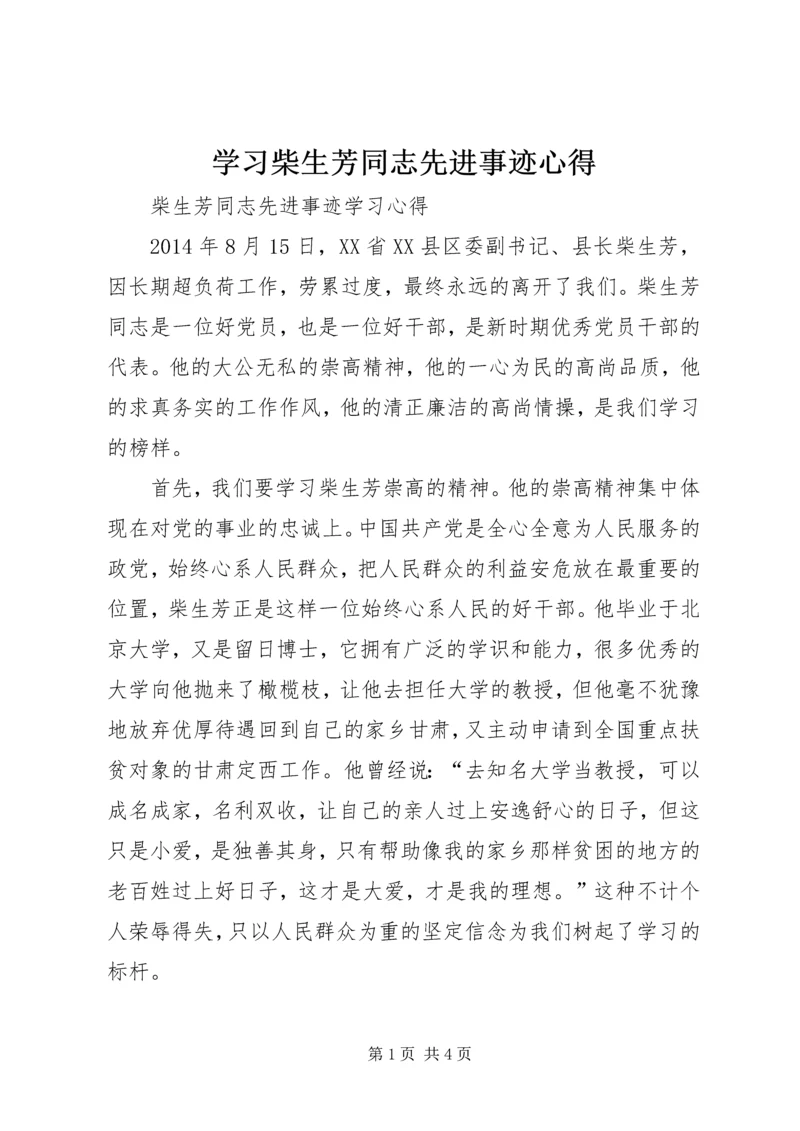 学习柴生芳同志先进事迹心得

柴生芳同志先进事迹学习心得

2014 年 8 月 15 日，XX 省 XX 县区委副书记、县长柴生芳，因长期超负荷工作，劳累过度，最终永远的离开了我们。柴生芳同志是一位好党员，也是一位好干部，是新时期优秀党员干部的代表。他的大公无私的崇高精神，他的一心为民的高尚品质，他的求真务实的工作作风，他的清正廉洁的高尚情操，是我们学习的榜样。

首先，我们要学习柴生芳崇高的精神。他的崇高精神集中体现在对党的事业的忠诚上。中国共产党是全心全意为人民服务的政党，始终心系人民群众，把人民群众的利益安危放在最重要的位置，柴生芳正是这样一位始终心系人民的好干部。他毕业于北京大学，又是留日博士，它拥有广泛的学识和能力，很多优秀的大学向他抛来了橄榄枝，让他去担任大学的教授，但他毫不犹豫地放弃优厚待遇回到自己的家乡甘肃，又主动申请到全国重点扶贫对象的甘肃定西工作。他曾经说：“去知名大学当教授，可以成名成家，名利双收，让自己的亲人过上安逸舒心的日子，但这只是小爱，是独善其身，只有帮助像我的家乡那样贫困的地方的老百姓过上好日子，这才是大爱，才是我的理想。”这种不计个人荣辱得失，只以人民群众为重的坚定信念为我们树起了学习的标杆。

第 1 页 共 4 页